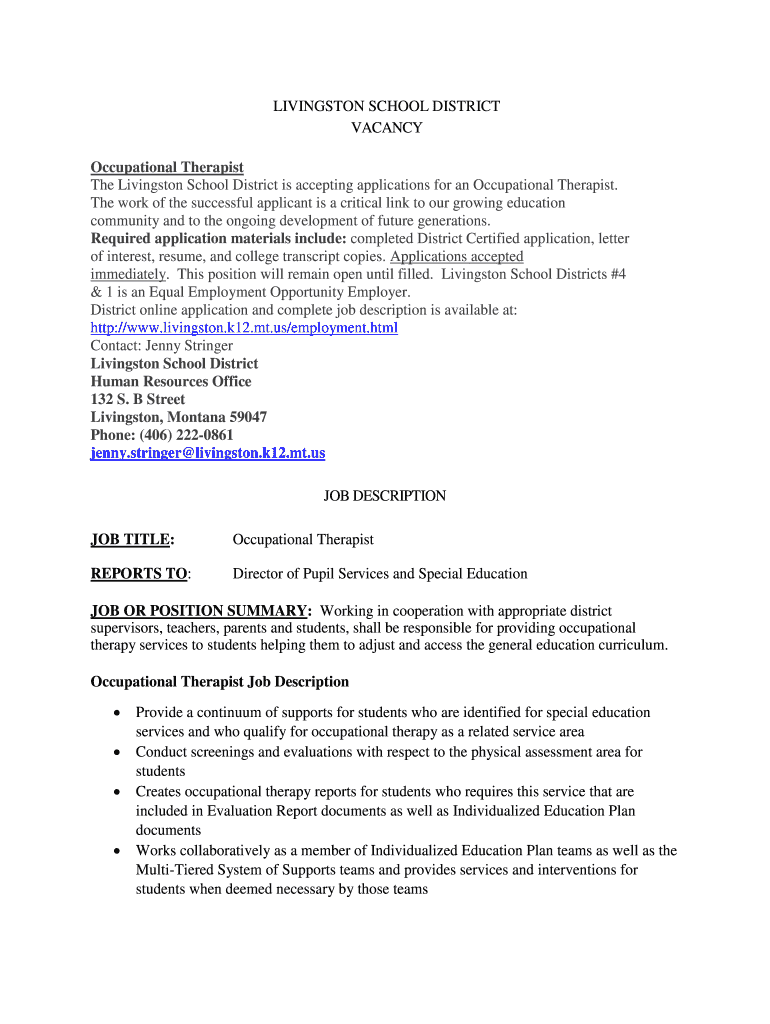 LIVINGSTON SCHOOL DISTRICT
VACANCY

Occupational Therapist
The Livingston School District is accepting applications for an Occupational Therapist. The work of the successful applicant is a critical link to our growing education community and to the ongoing development of future generations.
Required application materials include: completed District Certified application, letter of interest, resume, and college transcript copies. Applications accepted immediately. This position will remain open until filled. Livingston School Districts #4 & 1 is an Equal Employment Opportunity Employer.
District online application and complete job description is available at:
http://www.livingston.k12.mt.us/employment.html
Contact: Jenny Stringer
Livingston School District
Human Resources Office
132 S. B Street
Livingston, Montana 59047
Phone: (406) 222-0861
jenny.stringer@livingston.k12.mt.us

JOB DESCRIPTION

JOB TITLE: Occupational Therapist

REPORTS TO: Director of Pupil Services and Special Education

JOB OR POSITION SUMMARY: Working in cooperation with appropriate district supervisors, teachers, parents and students, shall be responsible for providing occupational therapy services to students helping them to adjust and access the general education curriculum.

Occupational Therapist Job Description

• Provide a continuum of supports for students who are identified for special education services and who qualify for occupational therapy as a related service area
• Conduct screenings and evaluations with respect to the physical assessment area for students
• Creates occupational therapy reports for students who requires this service that are included in Evaluation Report documents as well as Individualized Education Plan documents
• Works collaboratively as a member of Individualized Education Plan teams as well as the Multi-Tiered System of Supports teams and provides services and interventions for students when deemed necessary by those teams